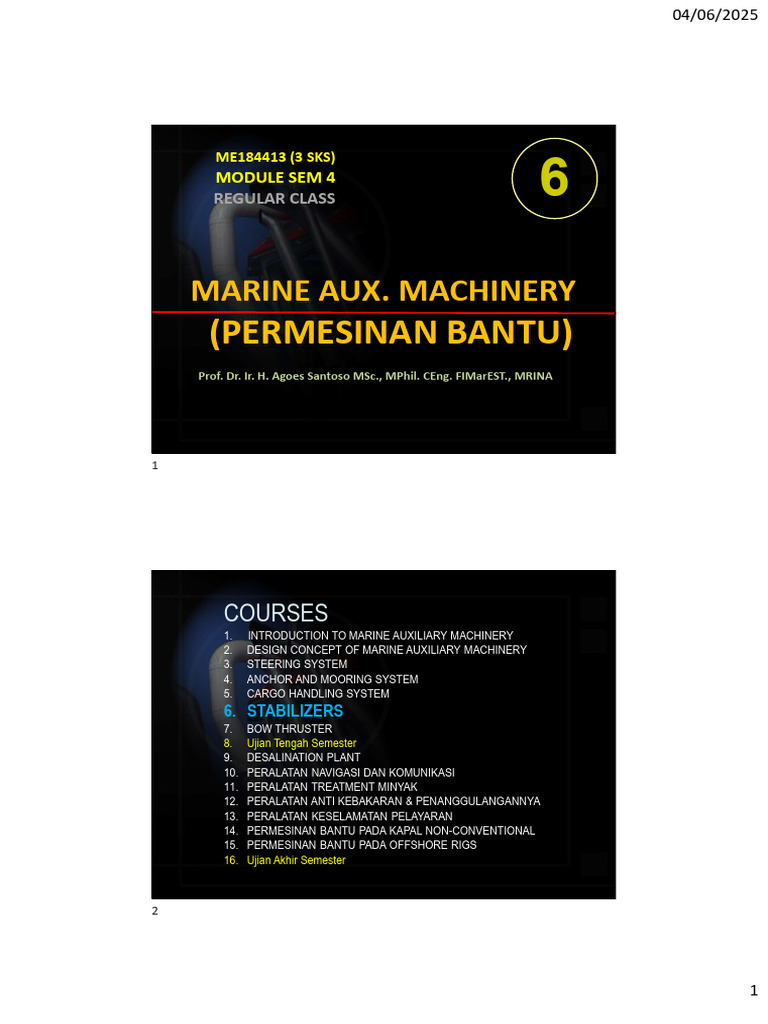 04/06/2025

ME184413 (3 SKS)
MODULE SEM 4
REGULAR CLASS

6

MARINE AUX. MACHINERY
(PERMESINAN BANTU)

Prof. Dr. Ir. H. Agoes Santoso MSc., MPhil. CEng. FIMarEST., MRINA

1

COURSES
1. INTRODUCTION TO MARINE AUXILIARY MACHINERY
2. DESIGN CONCEPT OF MARINE AUXILIARY MACHINERY
3. STEERING SYSTEM
4. ANCHOR AND MOORING SYSTEM
5. CARGO HANDLING SYSTEM
6. STABILIZERS
7. BOW THRUSTER
8. Ujian Tengah Semester
9. DESALINATION PLANT
10. PERALATAN NAVIGASI DAN KOMUNIKASI
11. PERALATAN TREATMENT MINYAK
12. PERALATAN ANTI KEBAKARAN & PENANGGULANGANNYA
13. PERALATAN KESELAMATAN PELAYARAN
14. PERMESINAN BANTU PADA KAPAL NON-CONVENTIONAL
15. PERMESINAN BANTU PADA OFFSHORE RIGS
16. Ujian Akhir Semester

2

1